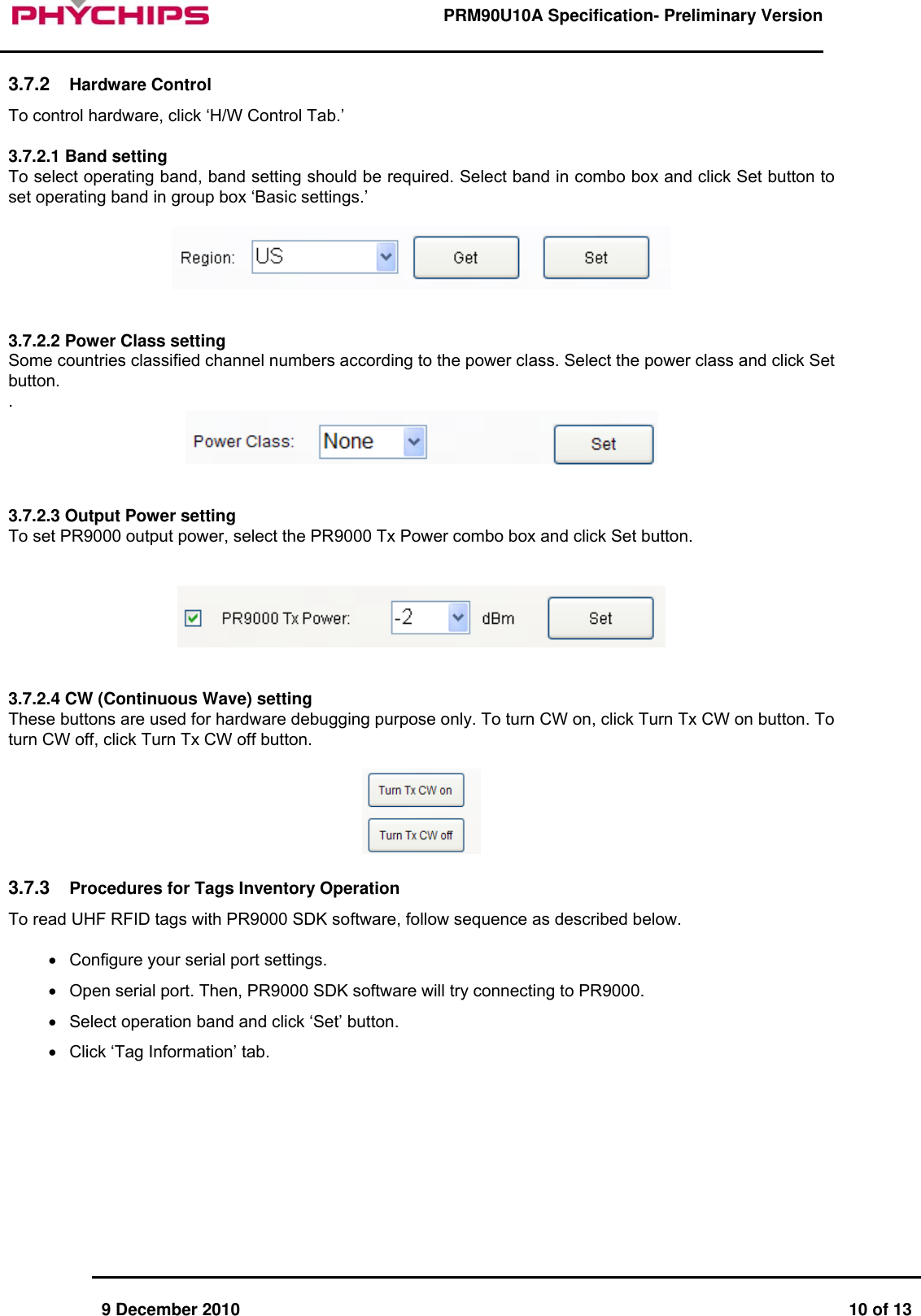 PHYCHIPS

PRM90U10A Specification- Preliminary Version

3.7.2 Hardware Control

To control hardware, click ‘H/W Control Tab.’

3.7.2.1 Band setting
To select operating band, band setting should be required. Select band in combo box and click Set button to set operating band in group box ‘Basic settings.’

Region: US Get Set

3.7.2.2 Power Class setting
Some countries classified channel numbers according to the power class. Select the power class and click Set button.
.

Power Class: None Set

3.7.2.3 Output Power setting
To set PR9000 output power, select the PR9000 Tx Power combo box and click Set button.

PR9000 Tx Power: -2 dBm Set

3.7.2.4 CW (Continuous Wave) setting
These buttons are used for hardware debugging purpose only. To turn CW on, click Turn Tx CW on button. To turn CW off, click Turn Tx CW off button.

Turn Tx CW on
Turn Tx CW off

3.7.3 Procedures for Tags Inventory Operation

To read UHF RFID tags with PR9000 SDK software, follow sequence as described below.

• Configure your serial port settings.
• Open serial port. Then, PR9000 SDK software will try connecting to PR9000.
• Select operation band and click ‘Set’ button.
• Click ‘Tag Information’ tab.

9 December 2010

10 of 13